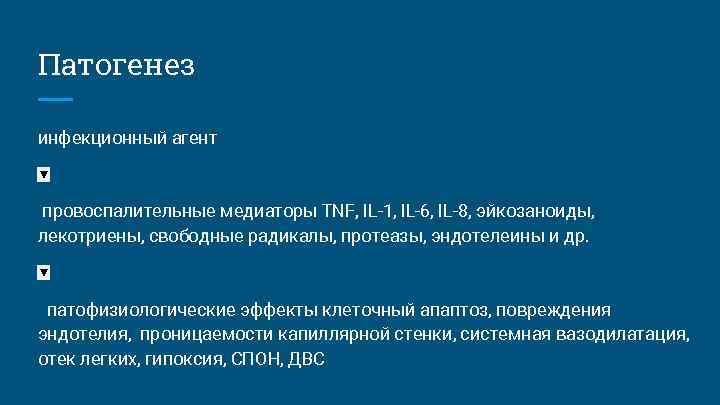 Патогенез

инфекционный агент

▼

провоспалительные медиаторы TNF, IL-1, IL-6, IL-8, эйкозаноиды, лекотриены, свободные радикалы, протеазы, эндотелеины и др.

▼

патофизиологические эффекты клеточный апаптоз, повреждения эндотелия, проницаемости капиллярной стенки, системная вазодилатация, отек легких, гипоксия, СПОН, ДВС